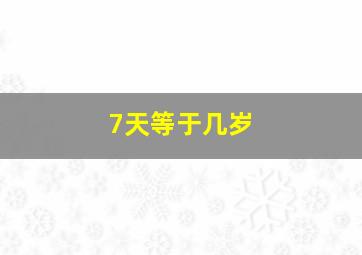 7天等于几岁